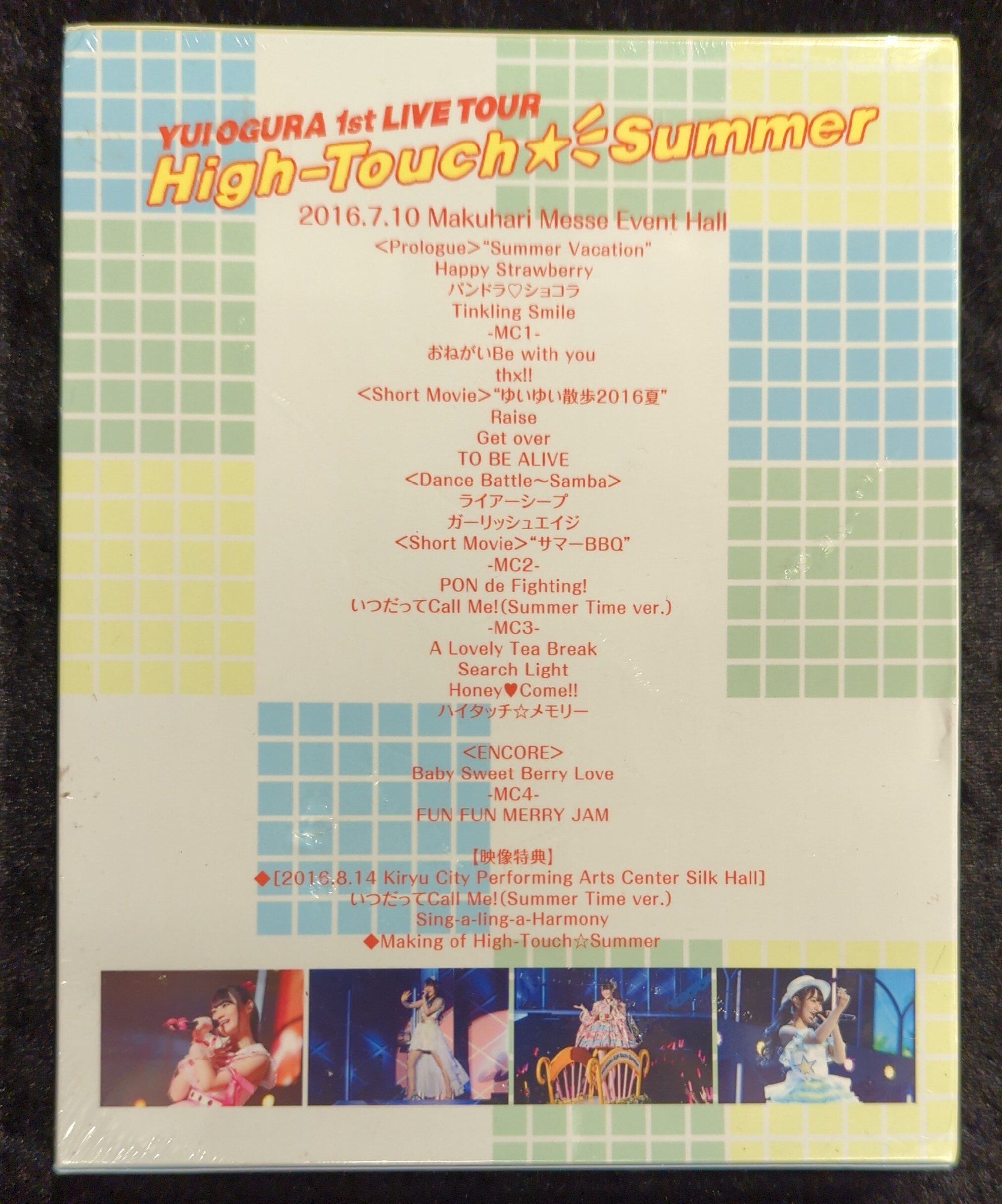 YUI OGURA 1st LIVE TOUR
High-Touch★Summer

2016.7.10 Makuhari Messe Event Hall

<Prologue>"Summer Vacation"
Happy Strawberry
パンドラ♡ショコラ
Tinkling Smile
-MC1-
おねがいBe with you
thx!!
<Short Movie>"ゆいゆい散歩2016夏"
Raise
Get over
TO BE ALIVE
<Dance Battle~Samba>
ライアーシープ
ガーリッシュエイジ
<Short Movie>"サマーBBQ"
-MC2-
PON de Fighting!
いつだってCall Me!(Summer Time ver.)
-MC3-
A Lovely Tea Break
Search Light
Honey♥Come!!
ハイタッチ☆メモリー

<ENCORE>
Baby Sweet Berry Love
-MC4-
FUN FUN MERRY JAM

【映像特典】
◆[2016.8.14 Kiryu City Performing Arts Center Silk Hall]
いつだってCall Me!(Summer Time ver.)
Sing-a-ling-a-Harmony
◆Making of High-Touch☆Summer